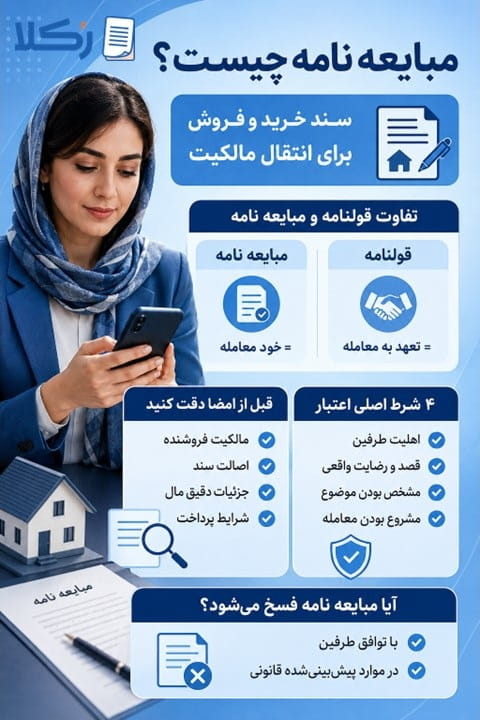 زکلا

مبایعه نامه چیست؟

سند خرید و فروش برای انتقال مالکیت

تفاوت قولنامه و مبایعه نامه

قولنامه

= تعهد به معامله

مبایعه نامه

= خود معامله

۴ شرط اصلی اعتبار

اهلیت طرفین

قصد و رضایت واقعی

مشخص بودن موضوع

مشروع بودن معامله

قبل از امضا دقت کنید

مالکیت فروشنده

اصالت سند

جزئیات دقیق مال

شرایط پرداخت

مبایعه نامه

آیا مبایعه نامه فسخ می‌شود؟

با توافق طرفین

در موارد پیش‌بینی‌شده قانونی